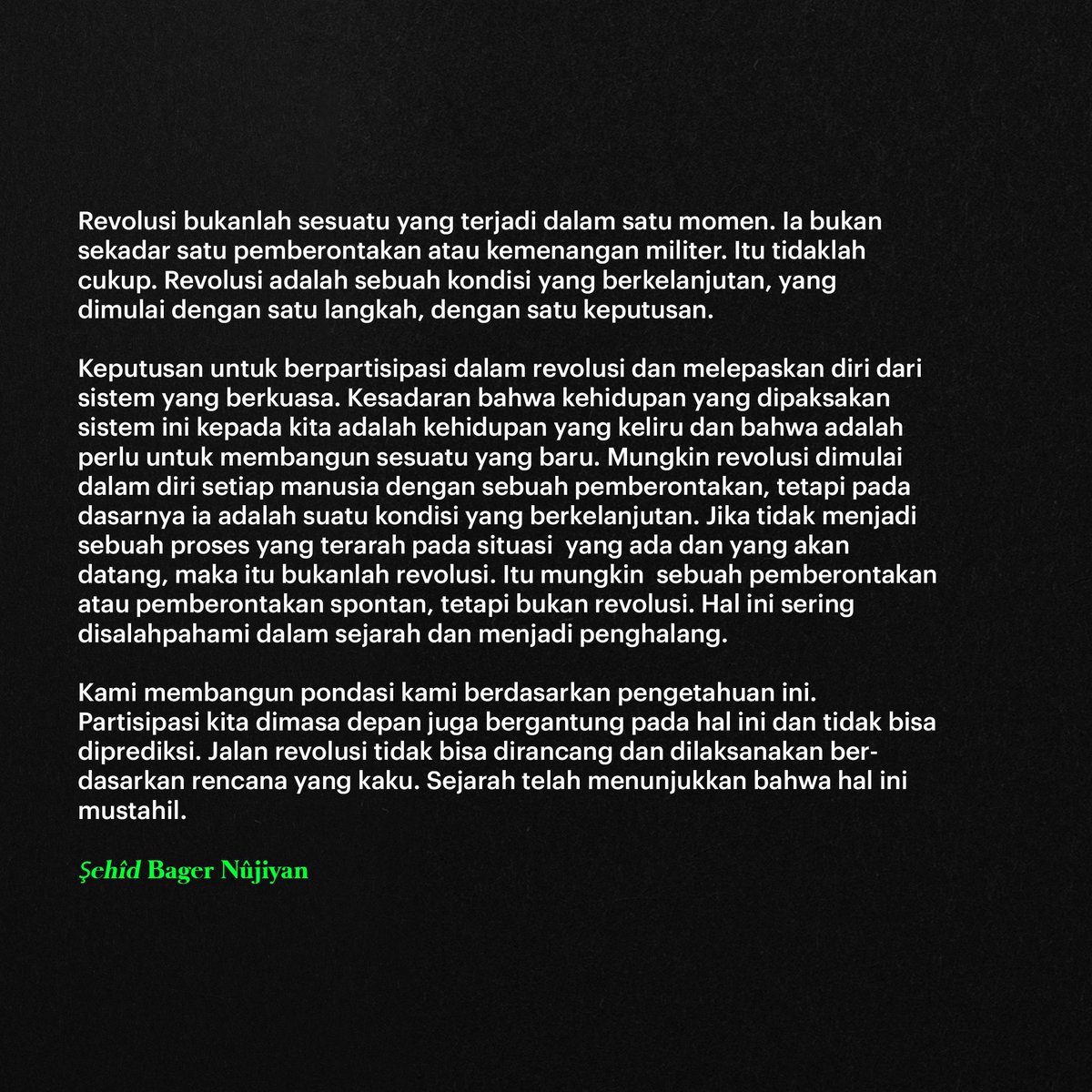 Revolusi bukanlah sesuatu yang terjadi dalam satu momen. Ia bukan sekadar satu pemberontakan atau kemenangan militer. Itu tidaklah cukup. Revolusi adalah sebuah kondisi yang berkelanjutan, yang dimulai dengan satu langkah, dengan satu keputusan.

Keputusan untuk berpartisipasi dalam revolusi dan melepaskan diri dari sistem yang berkuasa. Kesadaran bahwa kehidupan yang dipaksakan sistem ini kepada kita adalah kehidupan yang keliru dan bahwa adalah perlu untuk membangun sesuatu yang baru. Mungkin revolusi dimulai dalam diri setiap manusia dengan sebuah pemberontakan, tetapi pada dasarnya ia adalah suatu kondisi yang berkelanjutan. Jika tidak menjadi sebuah proses yang terarah pada situasi  yang ada dan yang akan datang, maka itu bukanlah revolusi. Itu mungkin  sebuah pemberontakan atau pemberontakan spontan, tetapi bukan revolusi. Hal ini sering disalahpahami dalam sejarah dan menjadi penghalang.

Kami membangun pondasi kami berdasarkan pengetahuan ini. Partisipasi kita dimasa depan juga bergantung pada hal ini dan tidak bisa diprediksi. Jalan revolusi tidak bisa dirancang dan dilaksanakan berdasarkan rencana yang kaku. Sejarah telah menunjukkan bahwa hal ini mustahil.

Şehîd Bager Nûjiyan